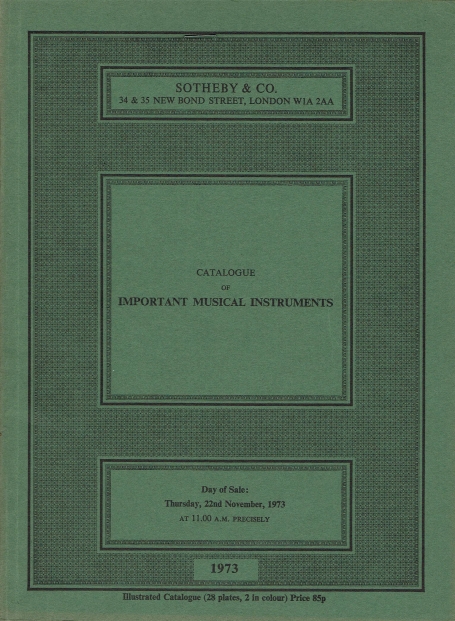 SOTHEBY & CO.
34 & 35 NEW BOND STREET, LONDON W1A 2AA

CATALOGUE
OF
IMPORTANT MUSICAL INSTRUMENTS

Day of Sale:
Thursday, 22nd November, 1973
AT 11.00 A.M. PRECISELY

1973

Illustrated Catalogue (28 plates, 2 in colour) Price 85p